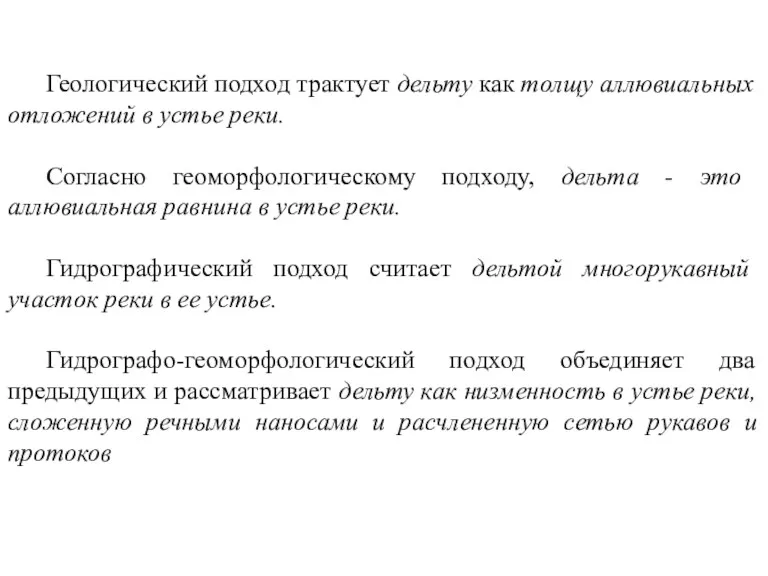 Геологический подход трактует дельту как толщу аллювиальных отложений в устье реки.

Согласно геоморфологическому подходу, дельта - это аллювиальная равнина в устье реки.

Гидрографический подход считает дельтой многорукавный участок реки в ее устье.

Гидрографо-геоморфологический подход объединяет два предыдущих и рассматривает дельту как низменность в устье реки, сложенную речными наносами и расчлененную сетью рукавов и протоков